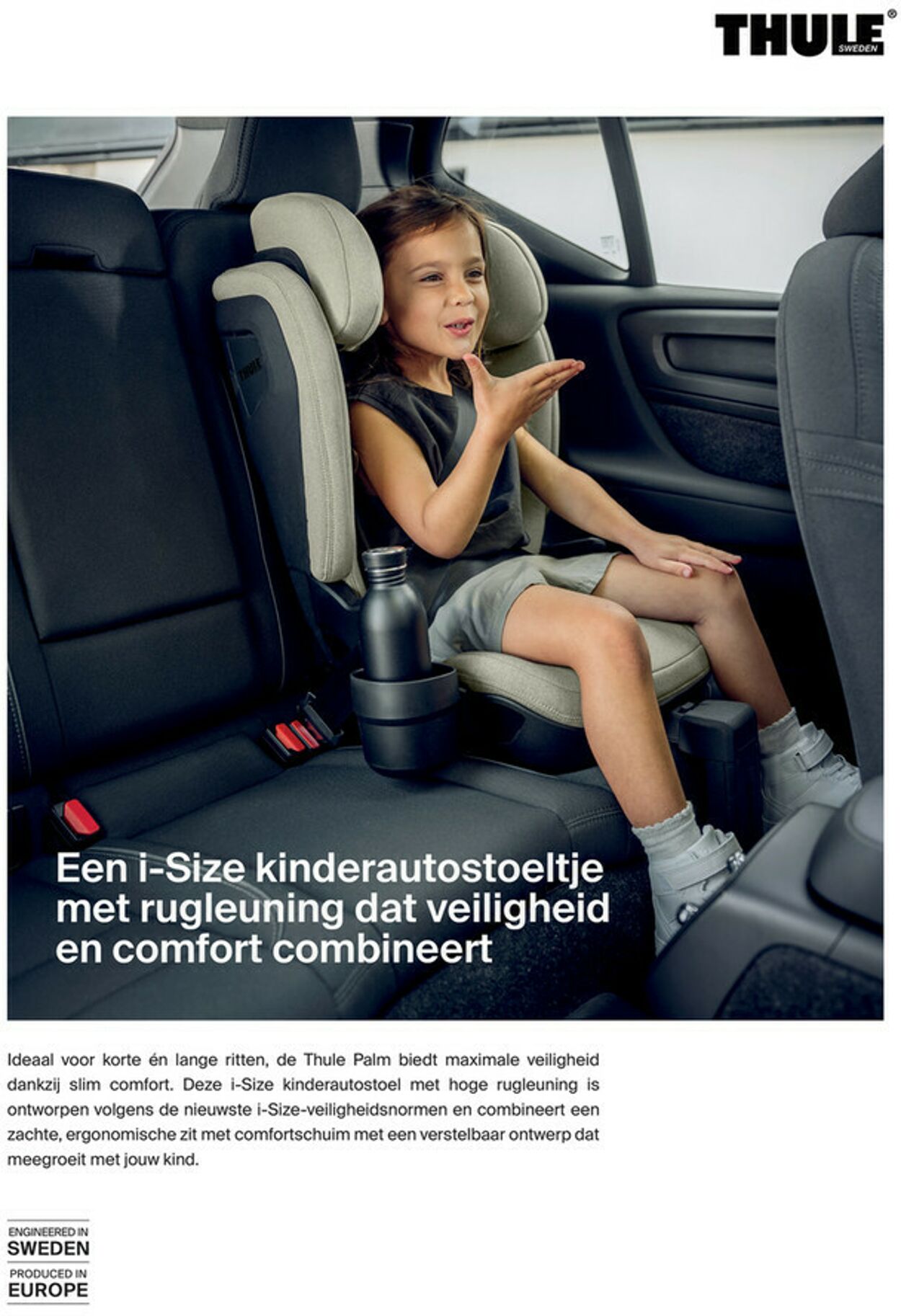 THULE® SWEDEN

THULE

Een i-Size kinderautostoeltje met rugleuning dat veiligheid en comfort combineert

Ideaal voor korte én lange ritten, de Thule Palm biedt maximale veiligheid dankzij slim comfort. Deze i-Size kinderautostoel met hoge rugleuning is ontworpen volgens de nieuwste i-Size-veiligheidsnormen en combineert een zachte, ergonomische zit met comfortschuim met een verstelbaar ontwerp dat meegroeit met jouw kind.

ENGINEERED IN
SWEDEN
PRODUCED IN
EUROPE